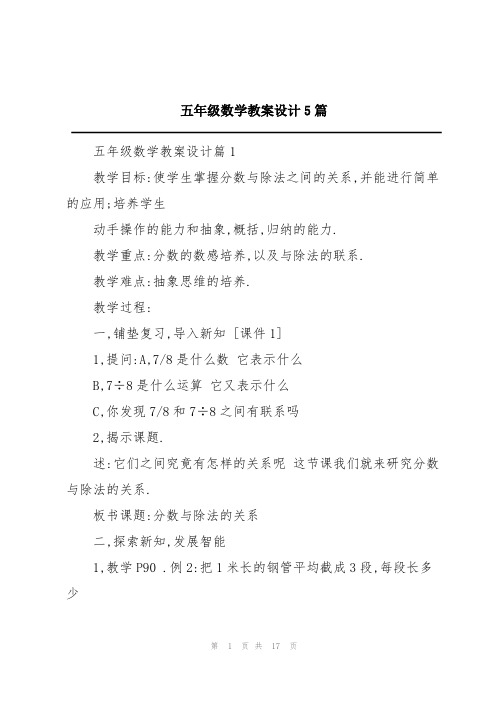 五年级数学教案设计5篇

五年级数学教案设计篇1

教学目标:使学生掌握分数与除法之间的关系,并能进行简单的应用;培养学生

动手操作的能力和抽象,概括,归纳的能力.

教学重点:分数的数感培养,以及与除法的联系.

教学难点:抽象思维的培养.

教学过程:

一,铺垫复习,导入新知 [课件1]

1,提问:A,7/8是什么数 它表示什么

B,7÷8是什么运算 它又表示什么

C,你发现7/8和7÷8之间有联系吗

2,揭示课题.

述:它们之间究竟有怎样的关系呢 这节课我们就来研究分数与除法的关系.

板书课题:分数与除法的关系

二,探索新知,发展智能

1,教学P90 .例2:把1米长的钢管平均截成3段,每段长多少

第 1 页 共 17 页